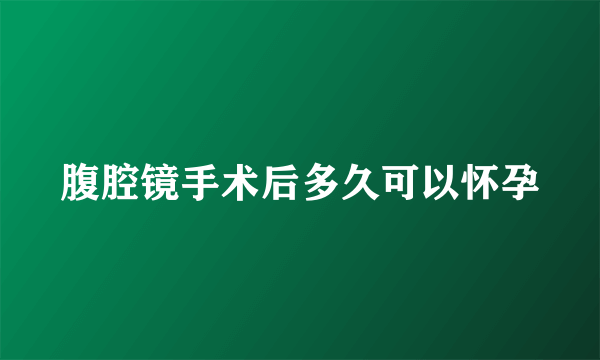 腹腔镜手术后多久可以怀孕